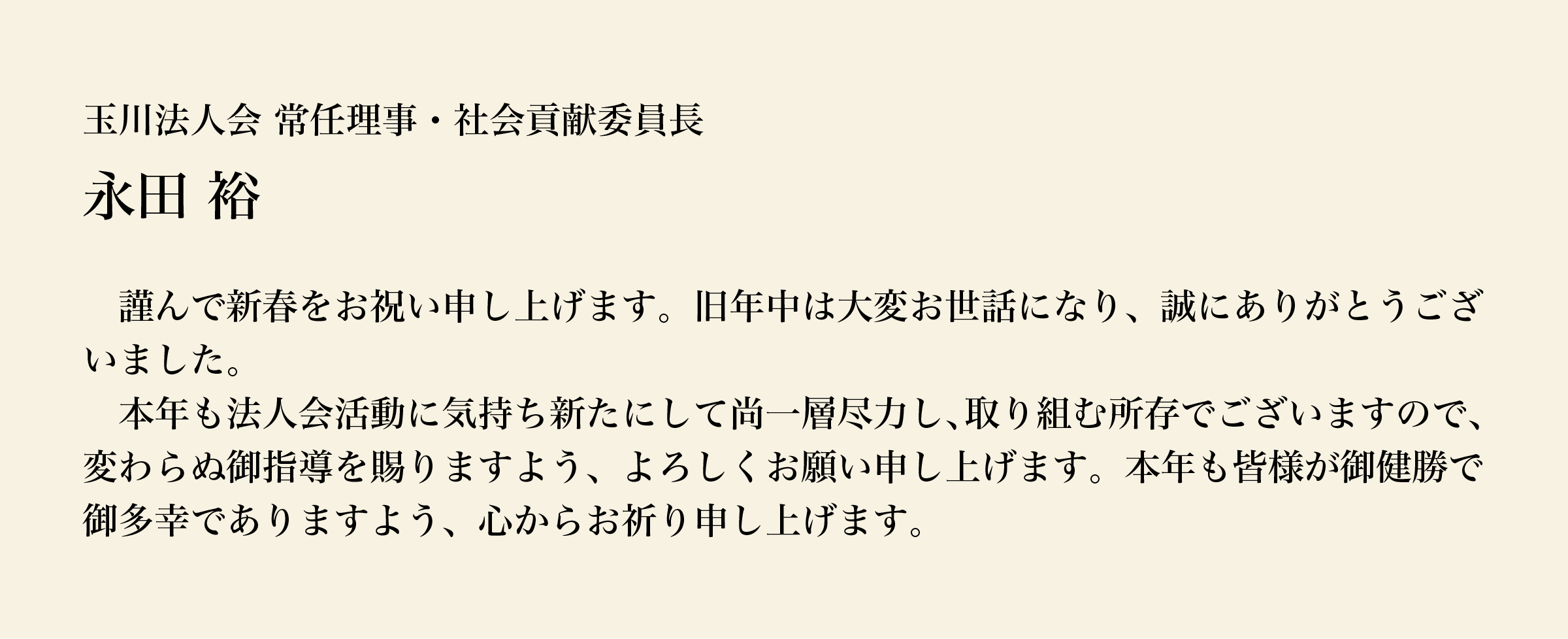 玉川法人会 常任理事・社会貢献委員長

永田 裕

謹んで新春をお祝い申し上げます。旧年中は大変お世話になり、誠にありがとうございました。

本年も法人会活動に気持ち新たにして尚一層尽力し､取り組む所存でございますので、変わらぬ御指導を賜りますよう、よろしくお願い申し上げます。本年も皆様が御健勝で御多幸でありますよう、心からお祈り申し上げます。